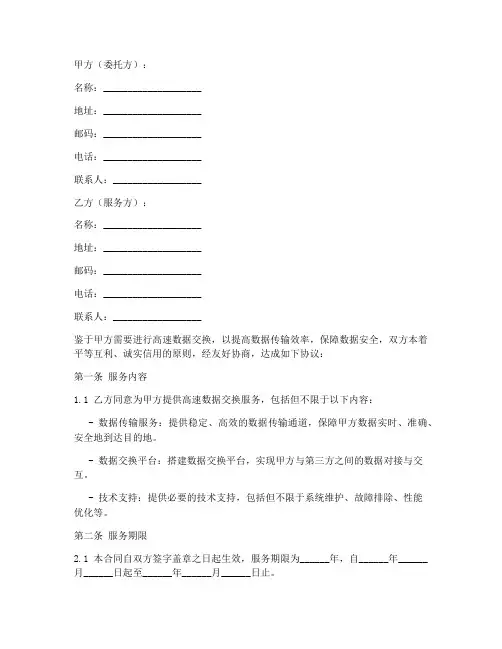 甲方（委托方）：

名称：____________________

地址：____________________

邮码：____________________

电话：____________________

联系人：__________________

乙方（服务方）：

名称：____________________

地址：____________________

邮码：____________________

电话：____________________

联系人：__________________

鉴于甲方需要进行高速数据交换，以提高数据传输效率，保障数据安全，双方本着平等互利、诚实信用的原则，经友好协商，达成如下协议：

第一条 服务内容

1.1 乙方同意为甲方提供高速数据交换服务，包括但不限于以下内容：

- 数据传输服务：提供稳定、高效的数据传输通道，保障甲方数据实时、准确、安全地到达目的地。

- 数据交换平台：搭建数据交换平台，实现甲方与第三方之间的数据对接与交互。

- 技术支持：提供必要的技术支持，包括但不限于系统维护、故障排除、性能优化等。

第二条 服务期限

2.1 本合同自双方签字盖章之日起生效，服务期限为______年，自______年______月______日起至______年______月______日止。